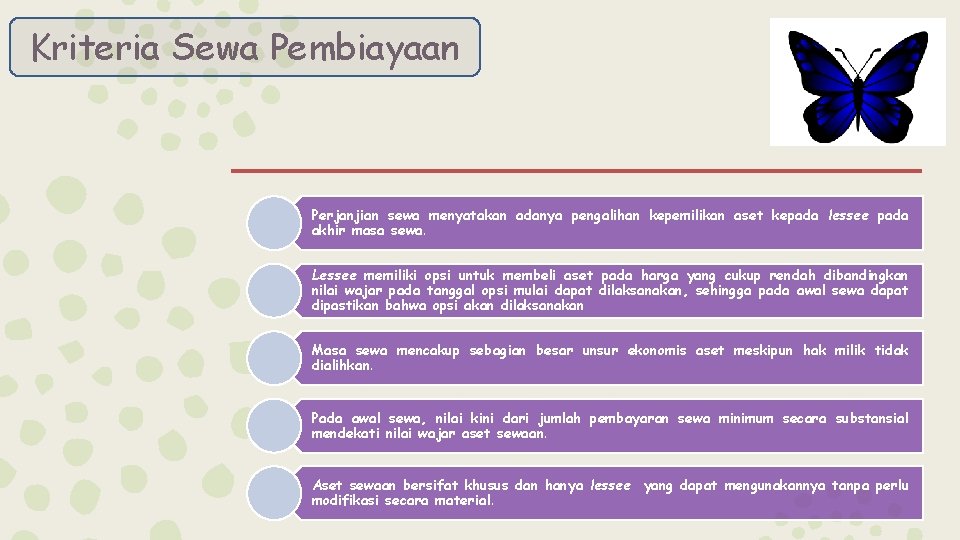 Kriteria Sewa Pembiayaan

Perjanjian sewa menyatakan adanya pengalihan kepemilikan aset kepada lessee pada akhir masa sewa.

Lessee memiliki opsi untuk membeli aset pada harga yang cukup rendah dibandingkan nilai wajar pada tanggal opsi mulai dapat dilaksanakan, sehingga pada awal sewa dapat dipastikan bahwa opsi akan dilaksanakan

Masa sewa mencakup sebagian besar unsur ekonomis aset meskipun hak milik tidak dialihkan.

Pada awal sewa, nilai kini dari jumlah pembayaran sewa minimum secara substansial mendekati nilai wajar aset sewaan.

Aset sewaan bersifat khusus dan hanya lessee yang dapat mengunakannya tanpa perlu modifikasi secara material.